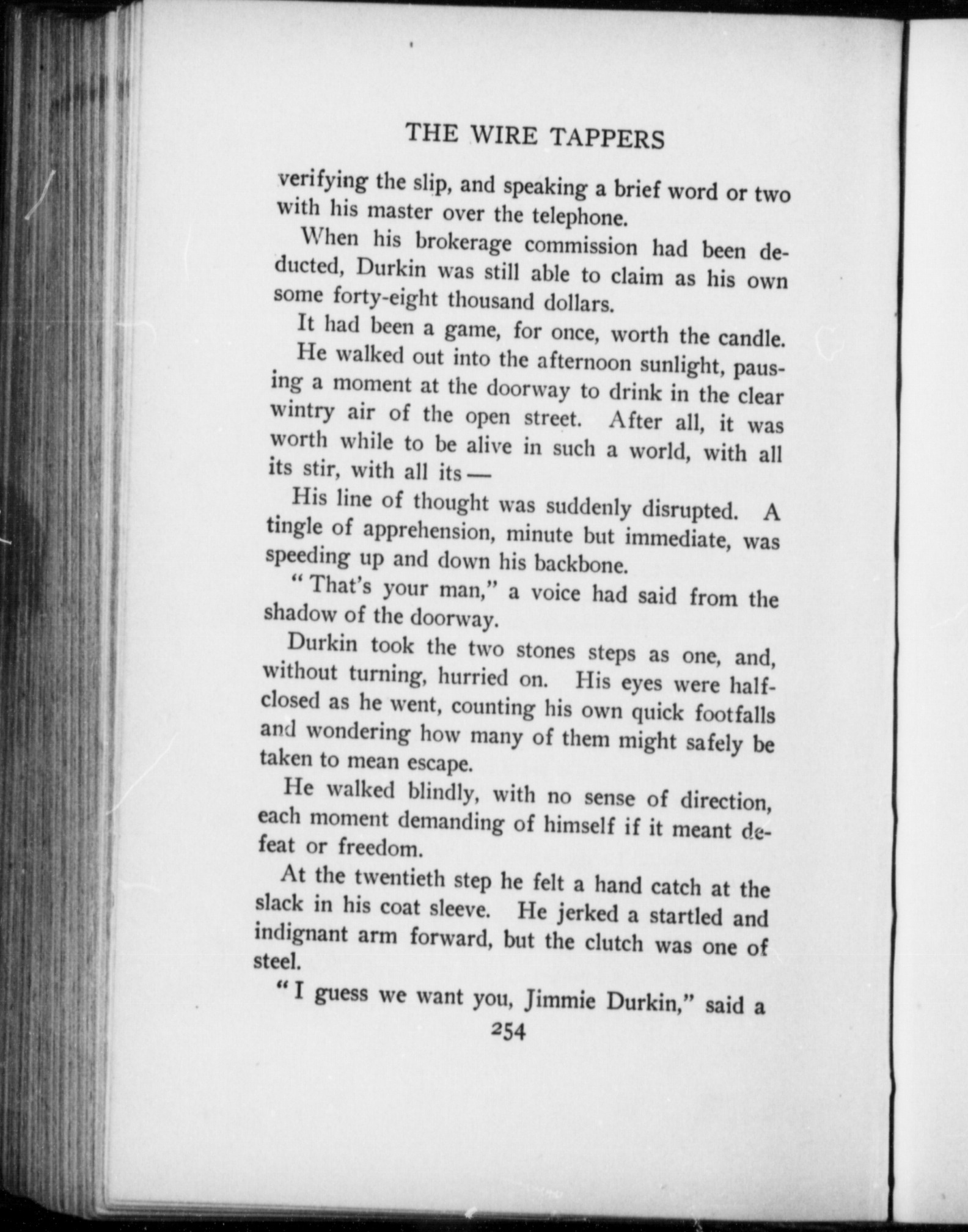 THE WIRE TAPPERS

verifying the slip, and speaking a brief word or two with his master over the telephone.

When his brokerage commission had been deducted, Durkin was still able to claim as his own some forty-eight thousand dollars.

It had been a game, for once, worth the candle.

He walked out into the afternoon sunlight, pausing a moment at the doorway to drink in the clear wintry air of the open street. After all, it was worth while to be alive in such a world, with all its stir, with all its —

His line of thought was suddenly disrupted. A tingle of apprehension, minute but immediate, was speeding up and down his backbone.

"That's your man," a voice had said from the shadow of the doorway.

Durkin took the two stones steps as one, and, without turning, hurried on. His eyes were half-closed as he went, counting his own quick footfalls and wondering how many of them might safely be taken to mean escape.

He walked blindly, with no sense of direction, each moment demanding of himself if it meant defeat or freedom.

At the twentieth step he felt a hand catch at the slack in his coat sleeve. He jerked a startled and indignant arm forward, but the clutch was one of steel.

"I guess we want you, Jimmie Durkin," said a

254